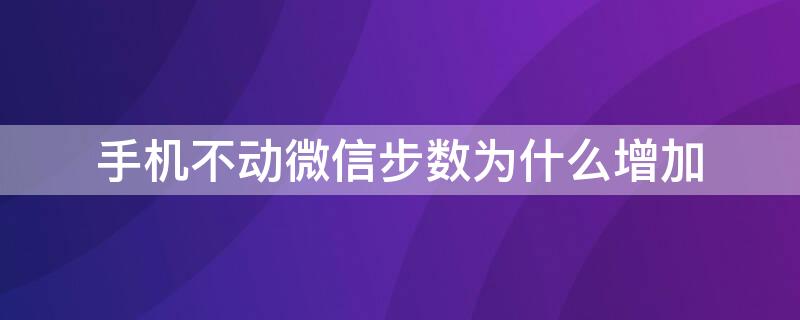 手机不动微信步数为什么增加